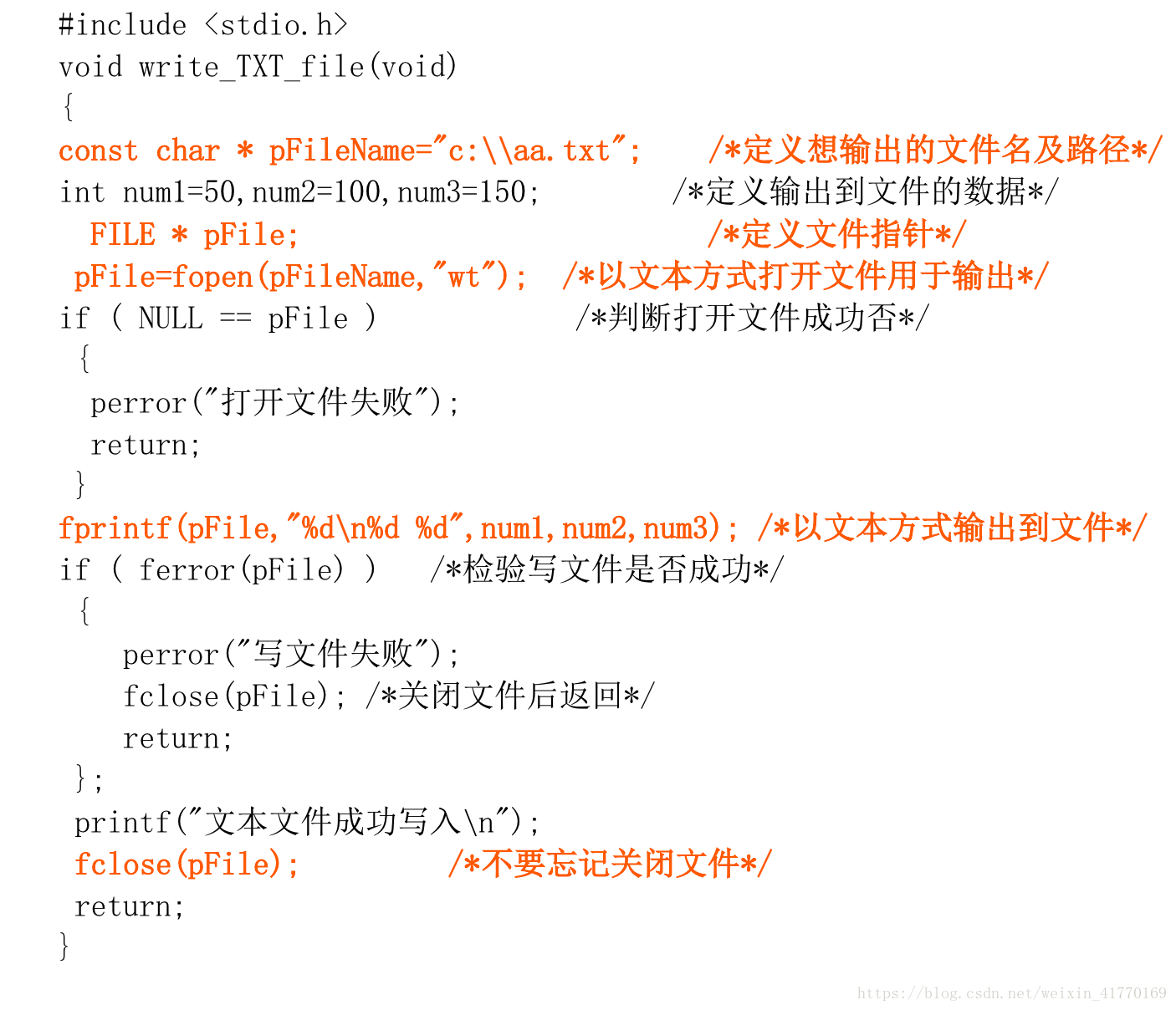 #include <stdio.h>
void write_TXT_file(void)
{
const char * pFileName="c:\\aa.txt";    /*定义想输出的文件名及路径*/
int num1=50,num2=100,num3=150;        /*定义输出到文件的数据*/
  FILE * pFile;                        /*定义文件指针*/
 pFile=fopen(pFileName,"wt");  /*以文本方式打开文件用于输出*/
if ( NULL == pFile )            /*判断打开文件成功否*/
 {
  perror("打开文件失败");
  return;
 }
fprintf(pFile,"%d\n%d %d",num1,num2,num3); /*以文本方式输出到文件*/
if ( ferror(pFile) )   /*检验写文件是否成功*/
 {
    perror("写文件失败");
    fclose(pFile); /*关闭文件后返回*/
    return;
 };
 printf("文本文件成功写入\n");
 fclose(pFile);         /*不要忘记关闭文件*/
 return;
}

https://blog.csdn.net/weixin_41770169